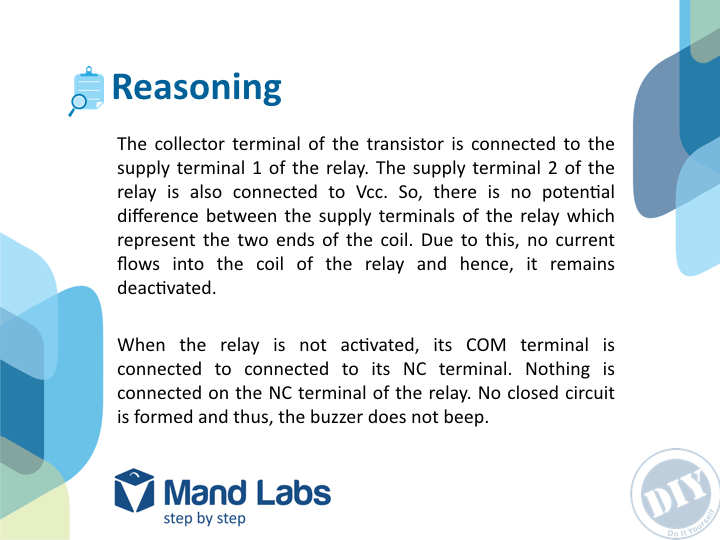 Reasoning

The collector terminal of the transistor is connected to the supply terminal 1 of the relay. The supply terminal 2 of the relay is also connected to Vcc. So, there is no potential difference between the supply terminals of the relay which represent the two ends of the coil. Due to this, no current flows into the coil of the relay and hence, it remains deactivated.

When the relay is not activated, its COM terminal is connected to connected to its NC terminal. Nothing is connected on the NC terminal of the relay. No closed circuit is formed and thus, the buzzer does not beep.

Mand Labs
step by step

DIY
Do It Yourself